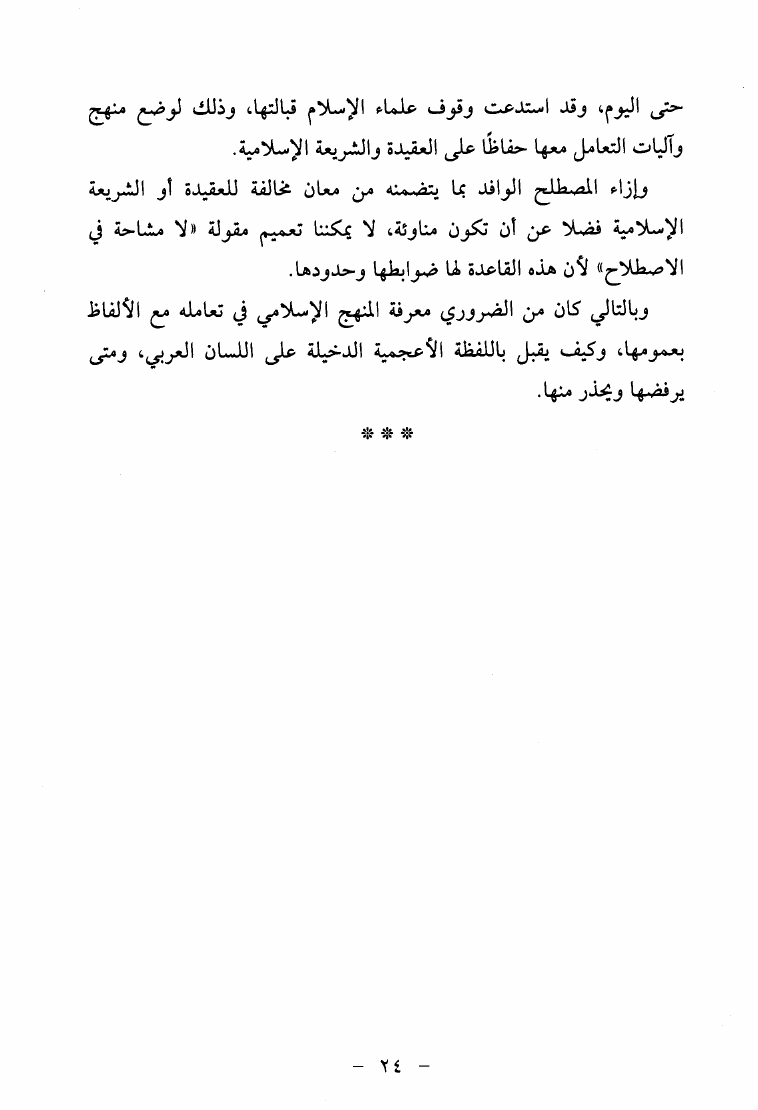 حتى اليوم، وقد استدعت وقوف علماء الإسلام قبالتها، وذلك لوضع منهج وآليات التعامل معها حفاظًا على العقيدة والشريعة الإسلامية.

وإزاء المصطلح الوافد بما يتضمنه من معان مخالفة للعقيدة أو الشريعة الإسلامية فضلا عن أن تكون مناوئة، لا يمكننا تعميم مقولة «لا مشاحة في الاصطلاح» لأن هذه القاعدة لها ضوابطها وحدودها.

وبالتالي كان من الضروري معرفة المنهج الإسلامي في تعامله مع الألفاظ بعمومها، وكيف يقبل باللفظة الأعجمية الدخيلة على اللسان العربي، ومتى يرفضها ويحذر منها.

* * *

- ٢٤ -